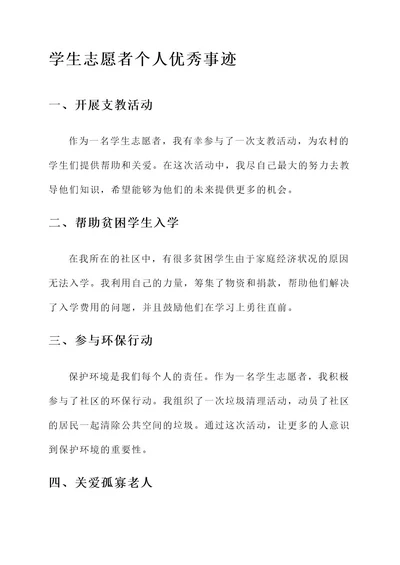 学生志愿者个人优秀事迹

一、开展支教活动

作为一名学生志愿者，我有幸参与了一次支教活动，为农村的学生们提供帮助和关爱。在这次活动中，我尽自己最大的努力去教导他们知识，希望能够为他们的未来提供更多的机会。

二、帮助贫困学生入学

在我所在的社区中，有很多贫困学生由于家庭经济状况的原因无法入学。我利用自己的力量，筹集了物资和捐款，帮助他们解决了入学费用的问题，并且鼓励他们在学习上勇往直前。

三、参与环保行动

保护环境是我们每个人的责任。作为一名学生志愿者，我积极参与了社区的环保行动。我组织了一次垃圾清理活动，动员了社区的居民一起清除公共空间的垃圾。通过这次活动，让更多的人意识到保护环境的重要性。

四、关爱孤寡老人